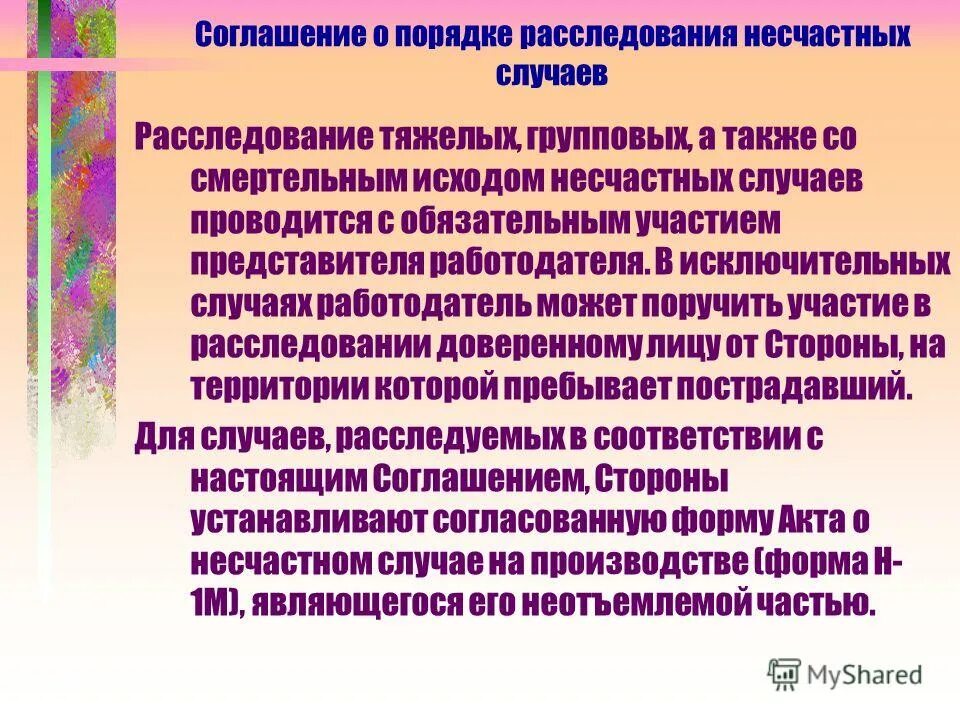 Соглашение о порядке расследования несчастных случаев

Расследование тяжелых, групповых, а также со смертельным исходом несчастных случаев проводится с обязательным участием представителя работодателя. В исключительных случаях работодатель может поручить участие в расследовании доверенному лицу от Стороны, на территории которой пребывает пострадавший.

Для случаев, расследуемых в соответствии с настоящим Соглашением, Стороны устанавливают согласованную форму Акта о несчастном случае на производстве (форма Н-1М), являющегося его неотъемлемой частью.

MyShared